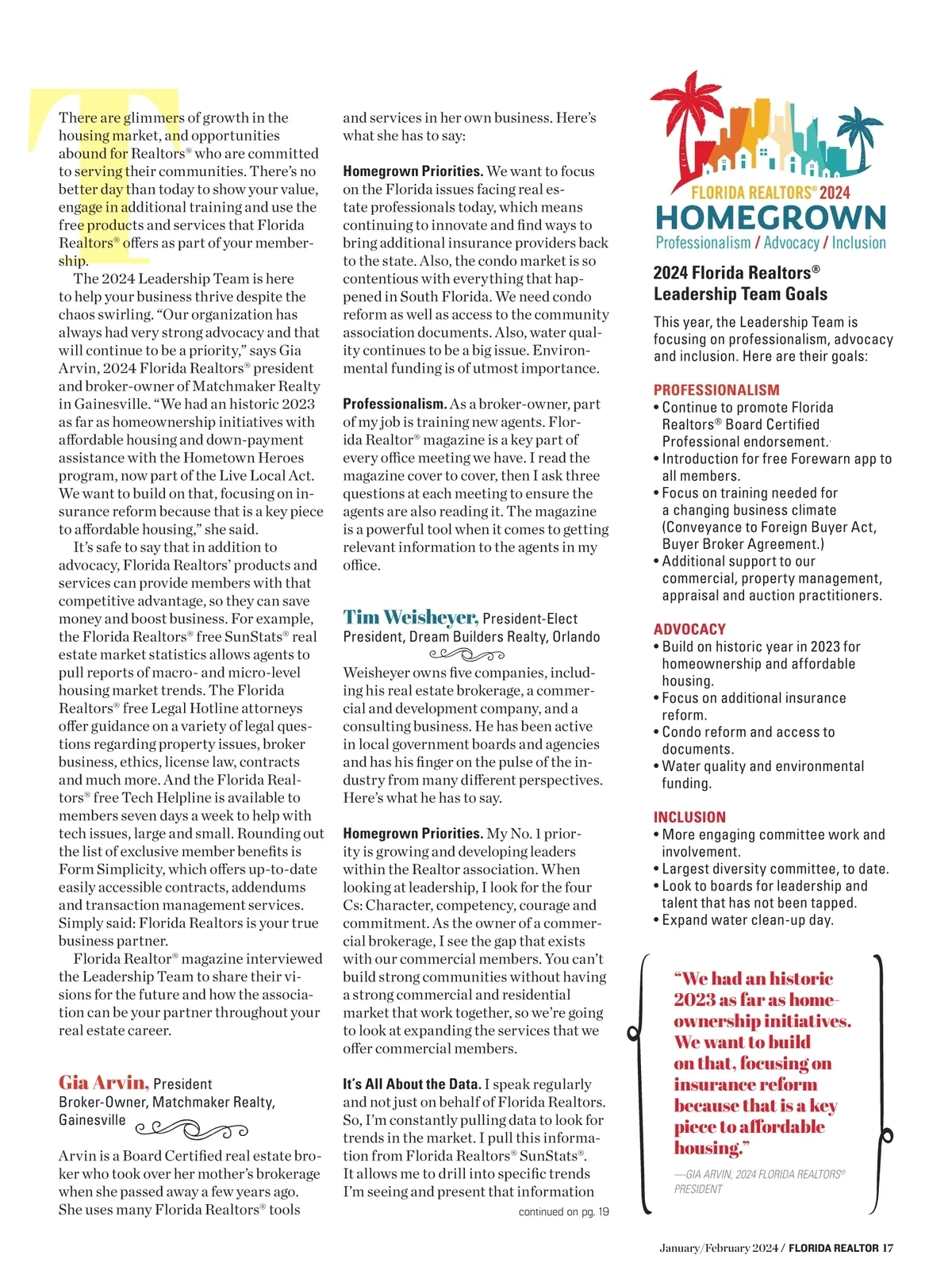 There are glimmers of growth in the housing market, and opportunities abound for Realtors® who are committed to serving their communities. There's no better day than today to show your value, engage in additional training and use the free products and services that Florida Realtors® offers as part of your membership.

The 2024 Leadership Team is here to help your business thrive despite the chaos swirling. "Our organization has always had very strong advocacy and that will continue to be a priority," says Gia Arvin, 2024 Florida Realtors® president and broker-owner of Matchmaker Realty in Gainesville. "We had an historic 2023 as far as homeownership initiatives with affordable housing and down-payment assistance with the Hometown Heroes program, now part of the Live Local Act. We want to build on that, focusing on insurance reform because that is a key piece to affordable housing," she said.

It's safe to say that in addition to advocacy, Florida Realtors' products and services can provide members with that competitive advantage, so they can save money and boost business. For example, the Florida Realtors® free SunStats® real estate market statistics allows agents to pull reports of macro- and micro-level housing market trends. The Florida Realtors® free Legal Hotline attorneys offer guidance on a variety of legal questions regarding property issues, broker business, ethics, license law, contracts and much more. And the Florida Realtors® free Tech Helpline is available to members seven days a week to help with tech issues, large and small. Rounding out the list of exclusive member benefits is Form Simplicity, which offers up-to-date easily accessible contracts, addendums and transaction management services. Simply said: Florida Realtors is your true business partner.

Florida Realtor® magazine interviewed the Leadership Team to share their visions for the future and how the association can be your partner throughout your real estate career.

Gia Arvin, President
Broker-Owner, Matchmaker Realty, Gainesville

Arvin is a Board Certified real estate broker who took over her mother's brokerage when she passed away a few years ago. She uses many Florida Realtors® tools and services in her own business. Here's what she has to say:

Homegrown Priorities. We want to focus on the Florida issues facing real estate professionals today, which means continuing to innovate and find ways to bring additional insurance providers back to the state. Also, the condo market is so contentious with everything that happened in South Florida. We need condo reform as well as access to the community association documents. Also, water quality continues to be a big issue. Environmental funding is of utmost importance.

Professionalism. As a broker-owner, part of my job is training new agents. Florida Realtor® magazine is a key part of every office meeting we have. I read the magazine cover to cover, then I ask three questions at each meeting to ensure the agents are also reading it. The magazine is a powerful tool when it comes to getting relevant information to the agents in my office.

Tim Weisheyer, President-Elect
President, Dream Builders Realty, Orlando

Weisheyer owns five companies, including his real estate brokerage, a commercial and development company, and a consulting business. He has been active in local government boards and agencies and has his finger on the pulse of the industry from many different perspectives. Here's what he has to say.

Homegrown Priorities. My No. 1 priority is growing and developing leaders within the Realtor association. When looking at leadership, I look for the four Cs: Character, competency, courage and commitment. As the owner of a commercial brokerage, I see the gap that exists with our commercial members. You can't build strong communities without having a strong commercial and residential market that work together, so we're going to look at expanding the services that we offer commercial members.

It's All About the Data. I speak regularly and not just on behalf of Florida Realtors. So, I'm constantly pulling data to look for trends in the market. I pull this information from Florida Realtors® SunStats®. It allows me to drill into specific trends I'm seeing and present that information

continued on pg. 19

FLORIDA REALTORS® 2024
HOMEGROWN
Professionalism / Advocacy / Inclusion

2024 Florida Realtors® Leadership Team Goals

This year, the Leadership Team is focusing on professionalism, advocacy and inclusion. Here are their goals:

PROFESSIONALISM
• Continue to promote Florida Realtors® Board Certified Professional endorsement.
• Introduction for free Forewarn app to all members.
• Focus on training needed for a changing business climate (Conveyance to Foreign Buyer Act, Buyer Broker Agreement.)
• Additional support to our commercial, property management, appraisal and auction practitioners.

ADVOCACY
• Build on historic year in 2023 for homeownership and affordable housing.
• Focus on additional insurance reform.
• Condo reform and access to documents.
• Water quality and environmental funding.

INCLUSION
• More engaging committee work and involvement.
• Largest diversity committee, to date.
• Look to boards for leadership and talent that has not been tapped.
• Expand water clean-up day.

"We had an historic 2023 as far as homeownership initiatives. We want to build on that, focusing on insurance reform because that is a key piece to affordable housing."

—GIA ARVIN, 2024 FLORIDA REALTORS® PRESIDENT

January/February 2024 / FLORIDA REALTOR 17